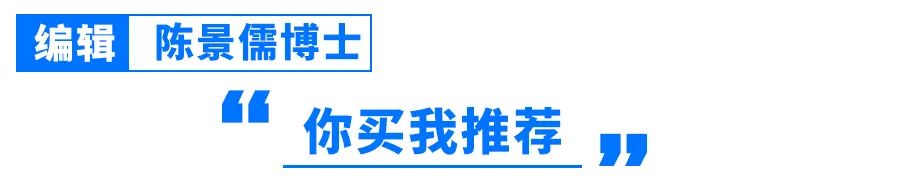 编辑 陈景儒博士

“你买我推荐”